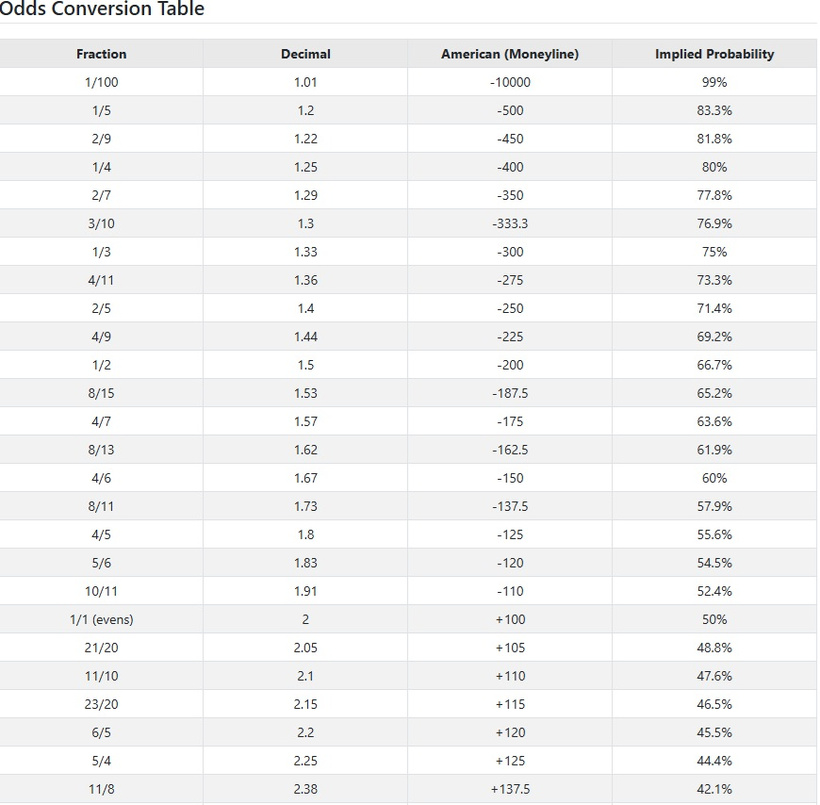 Odds Conversion Table

| Fraction | Decimal | American (Moneyline) | Implied Probability |
|---|---|---|---|
| 1/100 | 1.01 | -10000 | 99% |
| 1/5 | 1.2 | -500 | 83.3% |
| 2/9 | 1.22 | -450 | 81.8% |
| 1/4 | 1.25 | -400 | 80% |
| 2/7 | 1.29 | -350 | 77.8% |
| 3/10 | 1.3 | -333.3 | 76.9% |
| 1/3 | 1.33 | -300 | 75% |
| 4/11 | 1.36 | -275 | 73.3% |
| 2/5 | 1.4 | -250 | 71.4% |
| 4/9 | 1.44 | -225 | 69.2% |
| 1/2 | 1.5 | -200 | 66.7% |
| 8/15 | 1.53 | -187.5 | 65.2% |
| 4/7 | 1.57 | -175 | 63.6% |
| 8/13 | 1.62 | -162.5 | 61.9% |
| 4/6 | 1.67 | -150 | 60% |
| 8/11 | 1.73 | -137.5 | 57.9% |
| 4/5 | 1.8 | -125 | 55.6% |
| 5/6 | 1.83 | -120 | 54.5% |
| 10/11 | 1.91 | -110 | 52.4% |
| 1/1 (evens) | 2 | +100 | 50% |
| 21/20 | 2.05 | +105 | 48.8% |
| 11/10 | 2.1 | +110 | 47.6% |
| 23/20 | 2.15 | +115 | 46.5% |
| 6/5 | 2.2 | +120 | 45.5% |
| 5/4 | 2.25 | +125 | 44.4% |
| 11/8 | 2.38 | +137.5 | 42.1% |